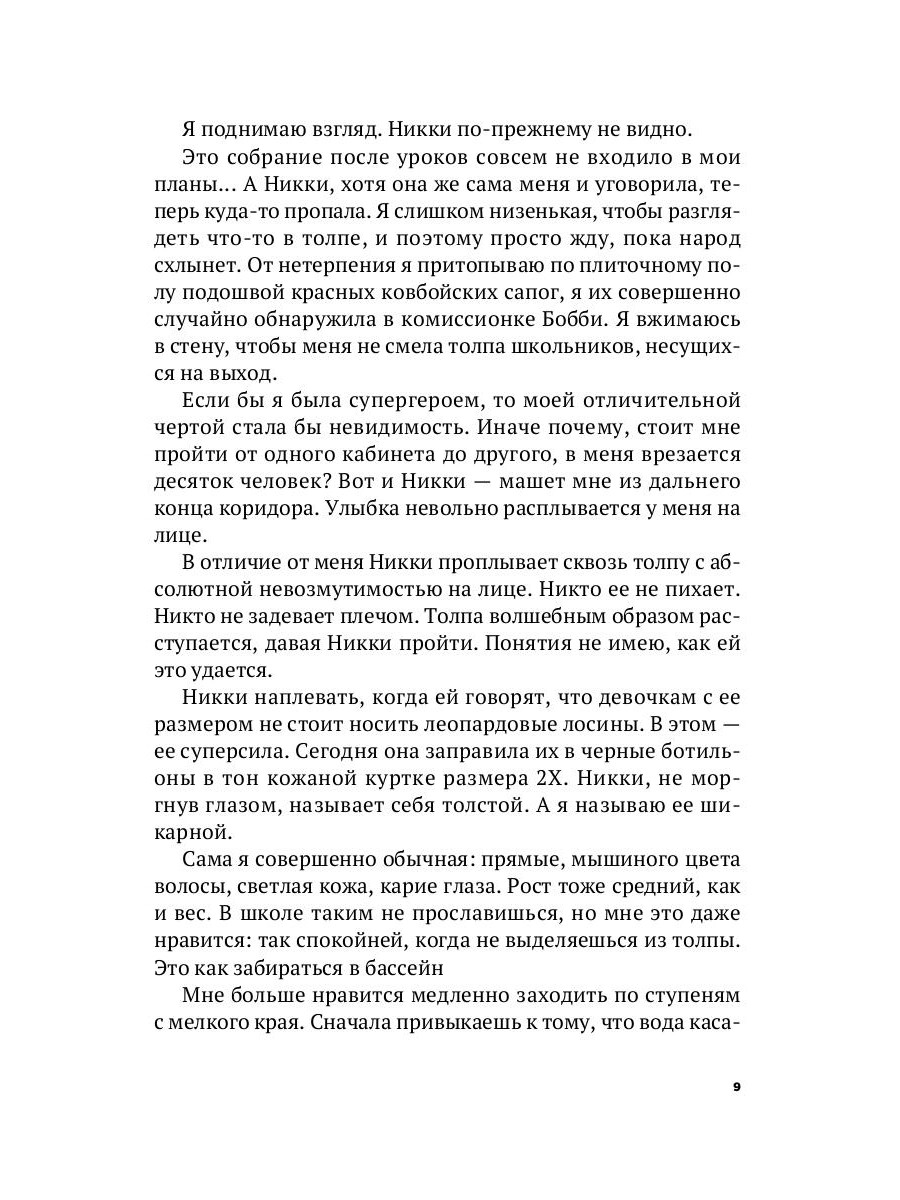 Я поднимаю взгляд. Никки по-прежнему не видно.

Это собрание после уроков совсем не входило в мои планы... А Никки, хотя она же сама меня и уговорила, теперь куда-то пропала. Я слишком низенькая, чтобы разглядеть что-то в толпе, и поэтому просто жду, пока народ схлынет. От нетерпения я притопываю по плиточному полу подошвой красных ковбойских сапог, я их совершенно случайно обнаружила в комиссионке Бобби. Я вжимаюсь в стену, чтобы меня не смела толпа школьников, несущихся на выход.

Если бы я была супергероем, то моей отличительной чертой стала бы невидимость. Иначе почему, стоит мне пройти от одного кабинета до другого, в меня врезается десяток человек? Вот и Никки — машет мне из дальнего конца коридора. Улыбка невольно расплывается у меня на лице.

В отличие от меня Никки проплывает сквозь толпу с абсолютной невозмутимостью на лице. Никто ее не пихает. Никто не задевает плечом. Толпа волшебным образом расступается, давая Никки пройти. Понятия не имею, как ей это удается.

Никки наплевать, когда ей говорят, что девочкам с ее размером не стоит носить леопардовые лосины. В этом — ее суперсила. Сегодня она заправила их в черные ботильоны в тон кожаной куртке размера 2X. Никки, не моргнув глазом, называет себя толстой. А я называю ее шикарной.

Сама я совершенно обычная: прямые, мышиного цвета волосы, светлая кожа, карие глаза. Рост тоже средний, как и вес. В школе таким не прославишься, но мне это даже нравится: так спокойней, когда не выделяешься из толпы. Это как забираться в бассейн

Мне больше нравится медленно заходить по ступеням с мелкого края. Сначала привыкаешь к тому, что вода каса-

9